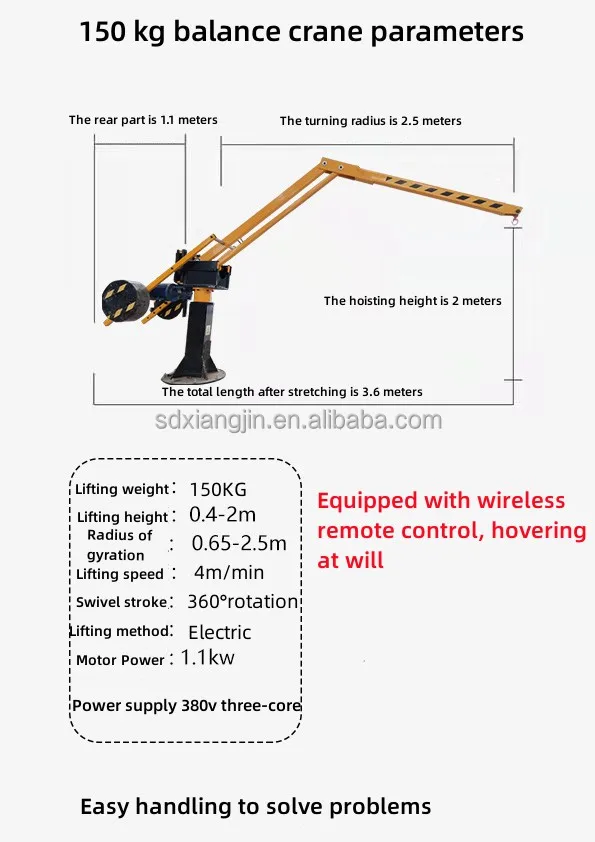 150 kg balance crane parameters

The rear part is 1.1 meters

The turning radius is 2.5 meters

The hoisting height is 2 meters

The total length after stretching is 3.6 meters

sdxiangjin.en.alibaba.com

Lifting weight: 150KG
Lifting height: 0.4-2m
Radius of gyration: 0.65-2.5m
Lifting speed: 4m/min
Swivel stroke: 360°rotation
Lifting method: Electric
Motor Power: 1.1kw
Power supply 380v three-core

Equipped with wireless remote control, hovering at will

Easy handling to solve problems